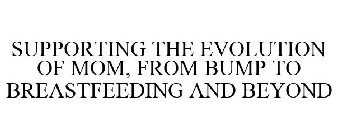 SUPPORTING THE EVOLUTION OF MOM, FROM BUMP TO BREASTFEEDING AND BEYOND